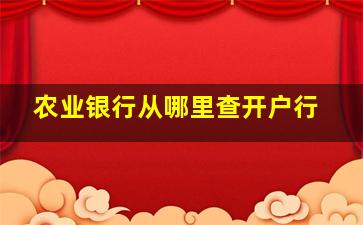 农业银行从哪里查开户行